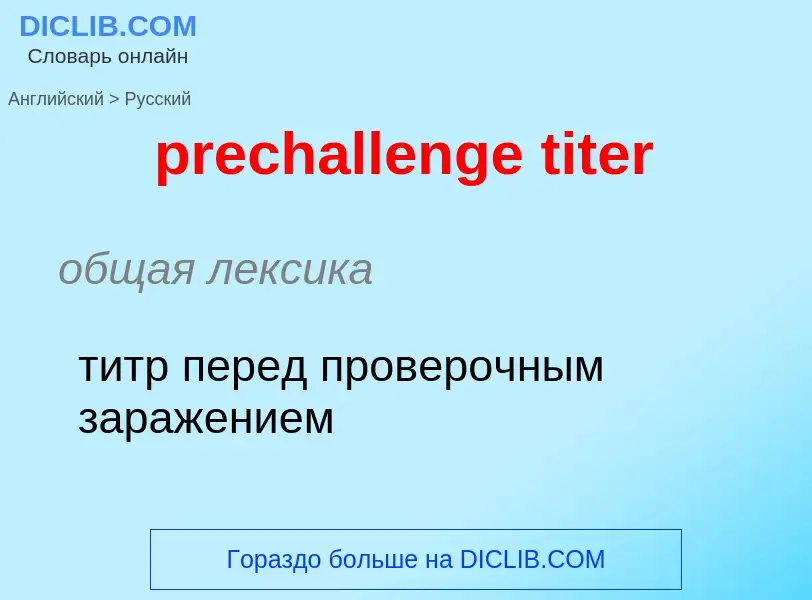 DICLIB.COM
Словарь онлайн

Английский > Русский

prechallenge titer

общая лексика

титр перед проверочным заражением

Гораздо больше на DICLIB.COM